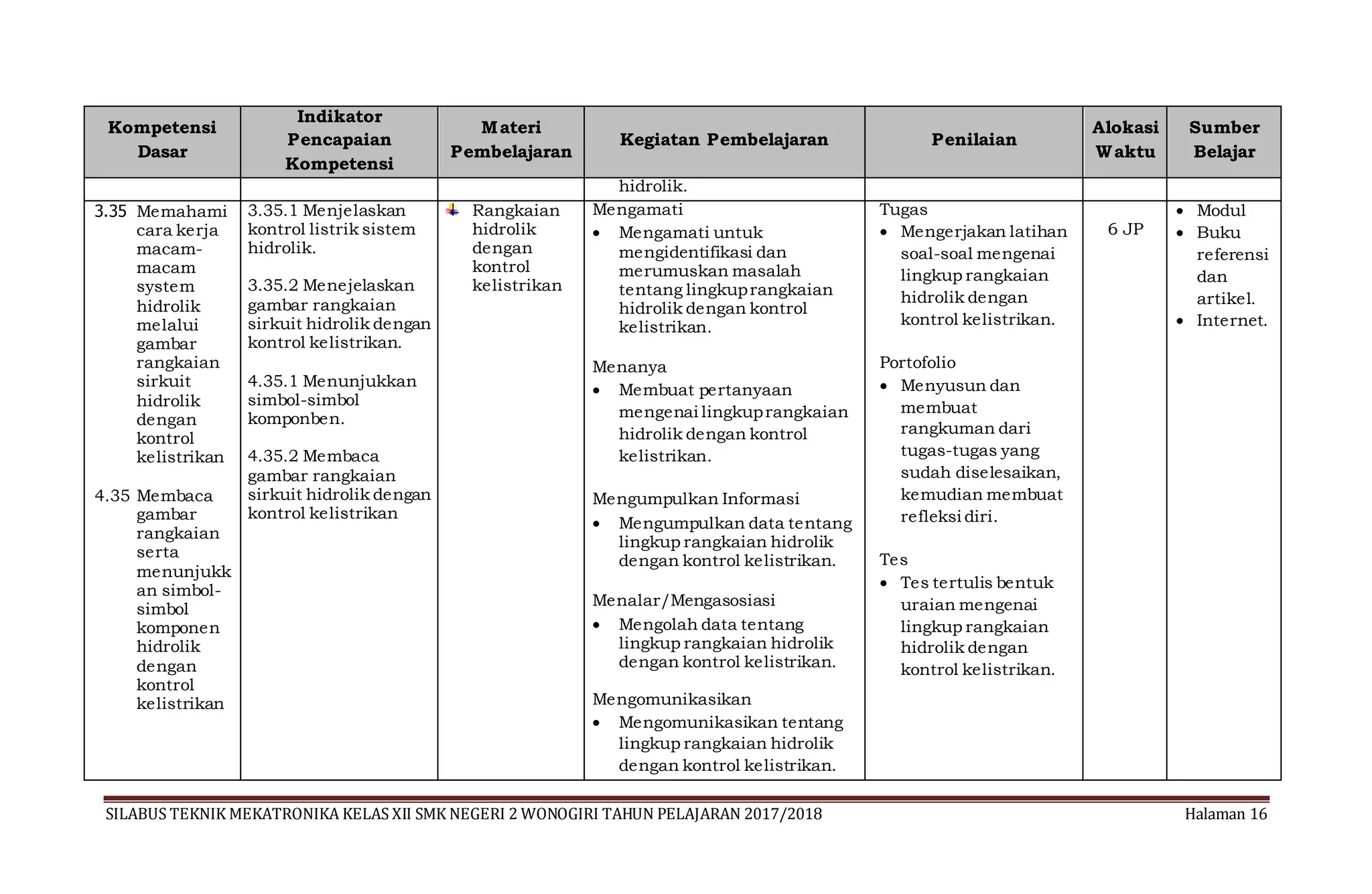 | Kompetensi Dasar | Indikator Pencapaian Kompetensi | Materi Pembelajaran | Kegiatan Pembelajaran | Penilaian | Alokasi Waktu | Sumber Belajar |
|---|---|---|---|---|---|---|
| | | | hidrolik. | | | |
| 3.35 Memahami cara kerja macam-macam system hidrolik melalui gambar rangkaian sirkuit hidrolik dengan kontrol kelistrikan<br><br>4.35 Membaca gambar rangkaian serta menunjukkan simbol-simbol komponen hidrolik dengan kontrol kelistrikan | 3.35.1 Menjelaskan kontrol listrik sistem hidrolik.<br><br>3.35.2 Menejelaskan gambar rangkaian sirkuit hidrolik dengan kontrol kelistrikan.<br><br>4.35.1 Menunjukkan simbol-simbol komponben.<br><br>4.35.2 Membaca gambar rangkaian sirkuit hidrolik dengan kontrol kelistrikan | Rangkaian hidrolik dengan kontrol kelistrikan | Mengamati<br>• Mengamati untuk mengidentifikasi dan merumuskan masalah tentang lingkup rangkaian hidrolik dengan kontrol kelistrikan.<br><br>Menanya<br>• Membuat pertanyaan mengenai lingkup rangkaian hidrolik dengan kontrol kelistrikan.<br><br>Mengumpulkan Informasi<br>• Mengumpulkan data tentang lingkup rangkaian hidrolik dengan kontrol kelistrikan.<br><br>Menalar/Mengasosiasi<br>• Mengolah data tentang lingkup rangkaian hidrolik dengan kontrol kelistrikan.<br><br>Mengomunikasikan<br>• Mengomunikasikan tentang lingkup rangkaian hidrolik dengan kontrol kelistrikan. | Tugas<br>• Mengerjakan latihan soal-soal mengenai lingkup rangkaian hidrolik dengan kontrol kelistrikan.<br><br>Portofolio<br>• Menyusun dan membuat rangkuman dari tugas-tugas yang sudah diselesaikan, kemudian membuat refleksi diri.<br><br>Tes<br>• Tes tertulis bentuk uraian mengenai lingkup rangkaian hidrolik dengan kontrol kelistrikan. | 6 JP | • Modul<br>• Buku referensi dan artikel.<br>• Internet. |

SILABUS TEKNIK MEKATRONIKA KELAS XII SMK NEGERI 2 WONOGIRI TAHUN PELAJARAN 2017/2018 Halaman 16